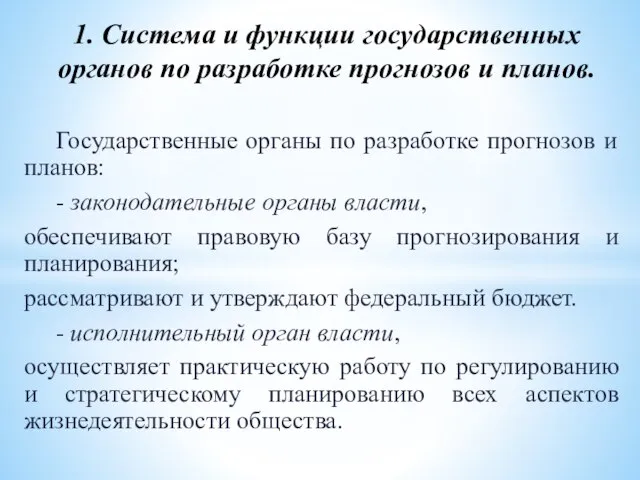 1. Система и функции государственных органов по разработке прогнозов и планов.

Государственные органы по разработке прогнозов и планов:

- законодательные органы власти,

обеспечивают правовую базу прогнозирования и планирования;

рассматривают и утверждают федеральный бюджет.

- исполнительный орган власти,

осуществляет практическую работу по регулированию и стратегическому планированию всех аспектов жизнедеятельности общества.